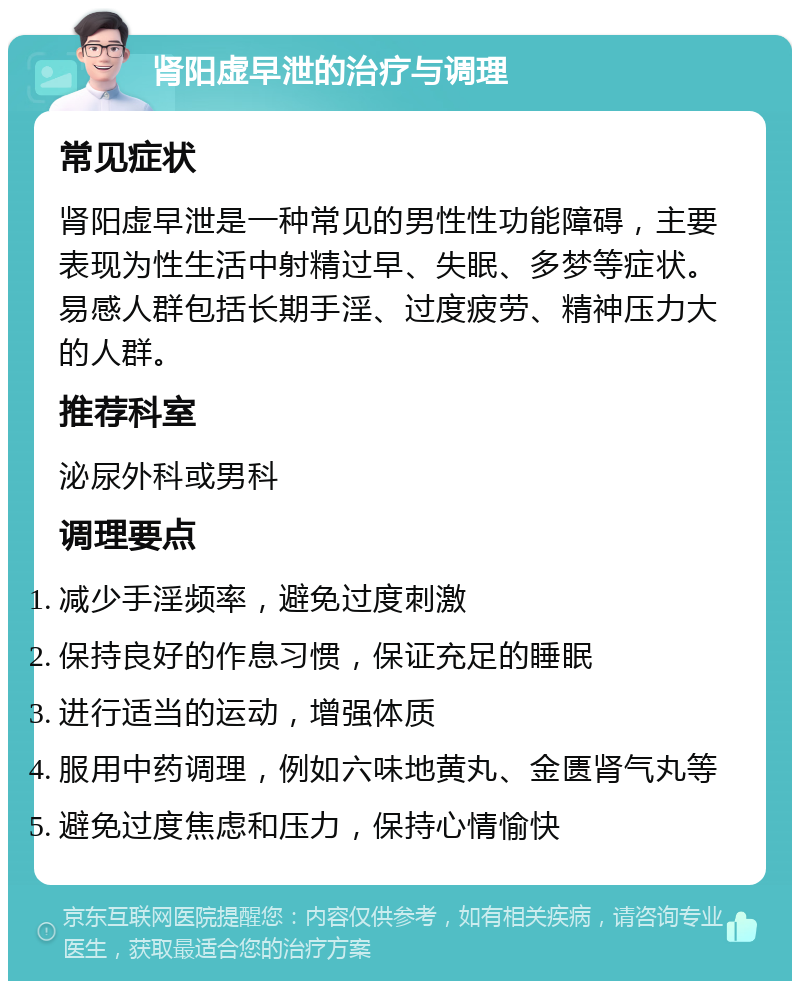 肾阳虚早泄的治疗与调理

常见症状

肾阳虚早泄是一种常见的男性性功能障碍，主要表现为性生活中射精过早、失眠、多梦等症状。易感人群包括长期手淫、过度疲劳、精神压力大的人群。

推荐科室

泌尿外科或男科

调理要点

1. 减少手淫频率，避免过度刺激
2. 保持良好的作息习惯，保证充足的睡眠
3. 进行适当的运动，增强体质
4. 服用中药调理，例如六味地黄丸、金匮肾气丸等
5. 避免过度焦虑和压力，保持心情愉快

京东互联网医院提醒您：内容仅供参考，如有相关疾病，请咨询专业医生，获取最适合您的治疗方案